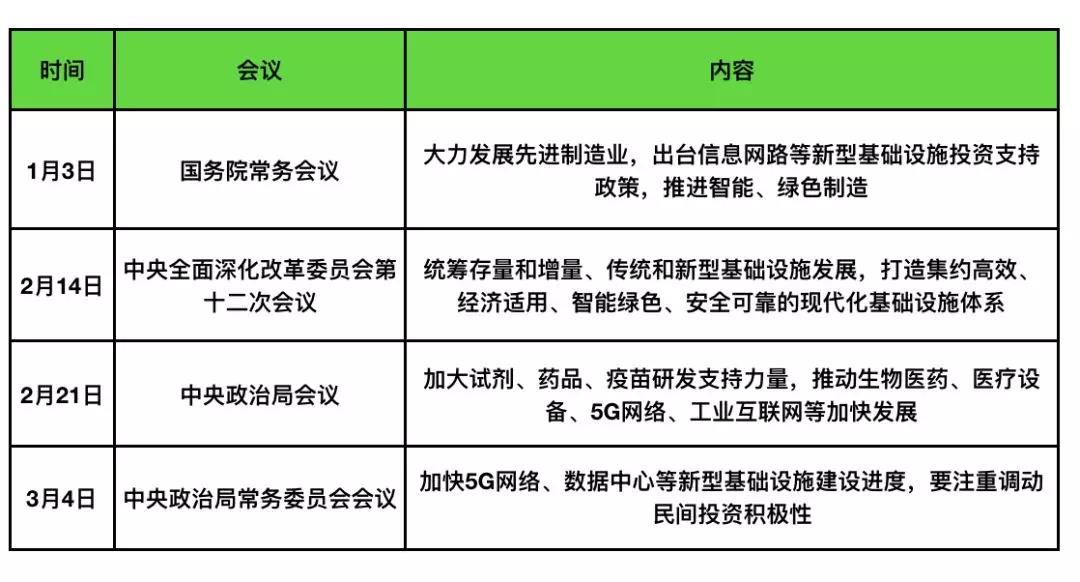 | 时间 | 会议 | 内容 |
|---|---|---|
| 1月3日 | 国务院常务会议 | 大力发展先进制造业，出台信息网路等新型基础设施投资支持政策，推进智能、绿色制造 |
| 2月14日 | 中央全面深化改革委员会第十二次会议 | 统筹存量和增量、传统和新型基础设施发展，打造集约高效、经济适用、智能绿色、安全可靠的现代化基础设施体系 |
| 2月21日 | 中央政治局会议 | 加大试剂、药品、疫苗研发支持力量，推动生物医药、医疗设备、5G网络、工业互联网等加快发展 |
| 3月4日 | 中央政治局常务委员会会议 | 加快5G网络、数据中心等新型基础设施建设进度，要注重调动民间投资积极性 |